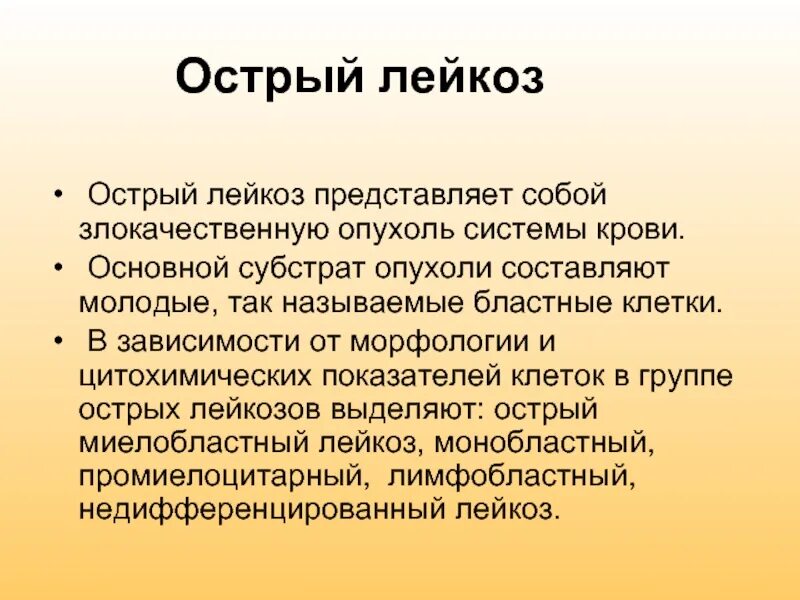 Острый лейкоз

• Острый лейкоз представляет собой злокачественную опухоль системы крови.
• Основной субстрат опухоли составляют молодые, так называемые бластные клетки.
• В зависимости от морфологии и цитохимических показателей клеток в группе острых лейкозов выделяют: острый миелобластный лейкоз, монобластный, промиелоцитарный, лимфобластный, недифференцированный лейкоз.